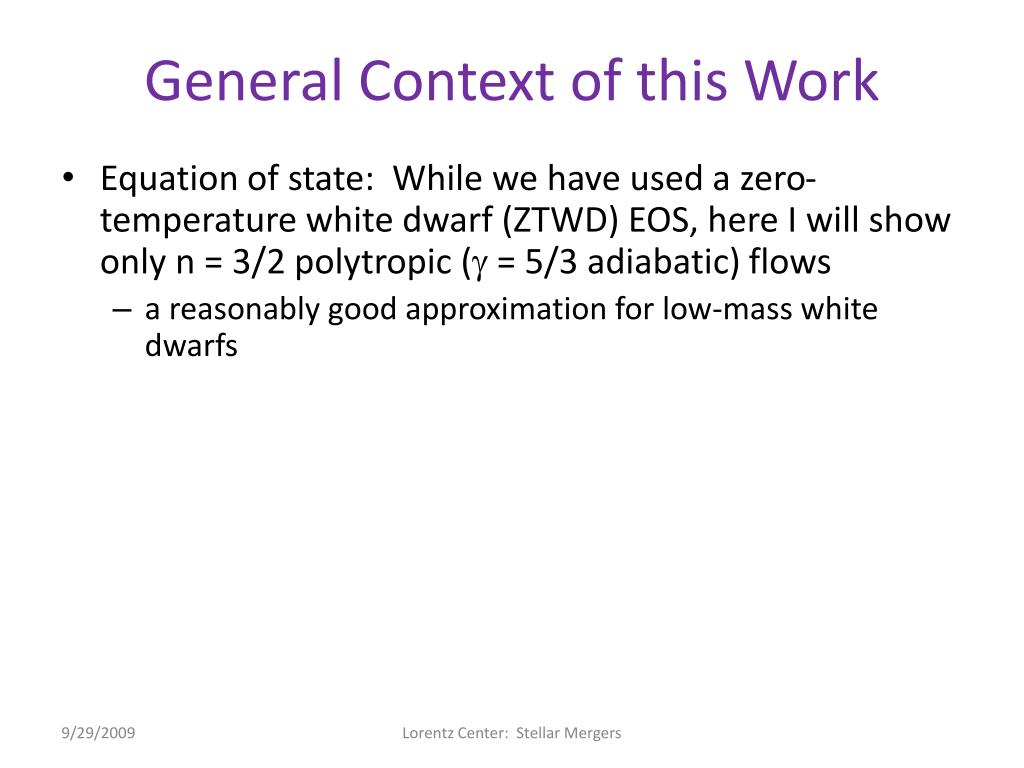 General Context of this Work

• Equation of state: While we have used a zero-temperature white dwarf (ZTWD) EOS, here I will show only n = 3/2 polytropic ($\gamma$ = 5/3 adiabatic) flows

– a reasonably good approximation for low-mass white dwarfs

9/29/2009

Lorentz Center: Stellar Mergers